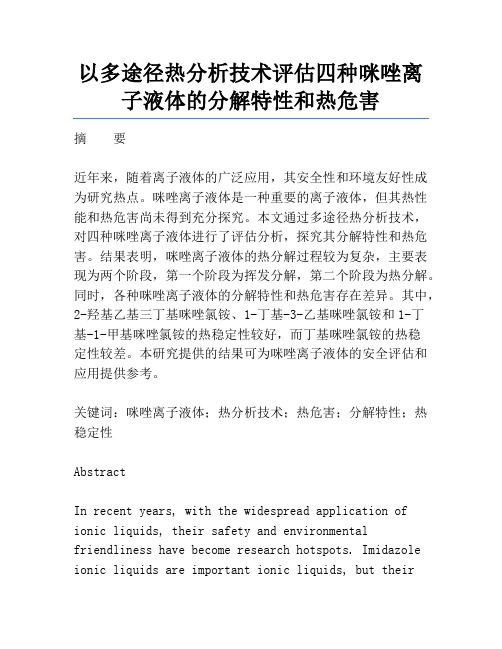 以多途径热分析技术评估四种咪唑离子液体的分解特性和热危害

摘　　要

近年来，随着离子液体的广泛应用，其安全性和环境友好性成为研究热点。咪唑离子液体是一种重要的离子液体，但其热性能和热危害尚未得到充分探究。本文通过多途径热分析技术，对四种咪唑离子液体进行了评估分析，探究其分解特性和热危害。结果表明，咪唑离子液体的热分解过程较为复杂，主要表现为两个阶段，第一个阶段为挥发分解，第二个阶段为热分解。同时，各种咪唑离子液体的分解特性和热危害存在差异。其中，2-羟基乙基三丁基咪唑氯铵、1-丁基-3-乙基咪唑氯铵和1-丁基-1-甲基咪唑氯铵的热稳定性较好，而丁基咪唑氯铵的热稳定性较差。本研究提供的结果可为咪唑离子液体的安全评估和应用提供参考。

关键词：咪唑离子液体；热分析技术；热危害；分解特性；热稳定性

Abstract

In recent years, with the widespread application of ionic liquids, their safety and environmental friendliness have become research hotspots. Imidazole ionic liquids are important ionic liquids, but their